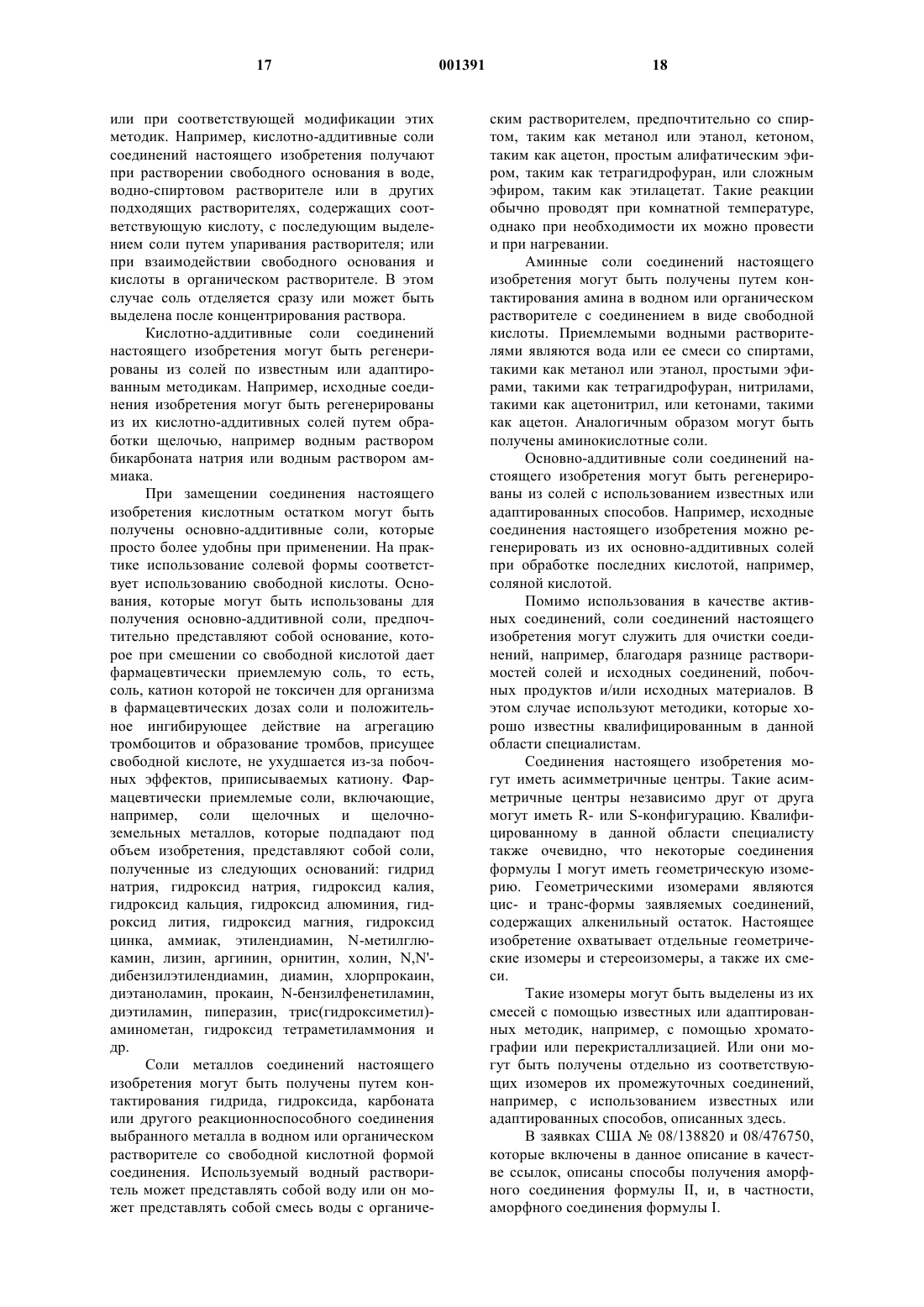 17 001391 18

или при соответствующей модификации этих методик. Например, кислотно-аддитивные соли соединений настоящего изобретения получают при растворении свободного основания в воде, водно-спиртовом растворителе или в других подходящих растворителях, содержащих соответствующую кислоту, с последующим выделением соли путем упаривания растворителя; или при взаимодействии свободного основания и кислоты в органическом растворителе. В этом случае соль отделяется сразу или может быть выделена после концентрирования раствора.

Кислотно-аддитивные соли соединений настоящего изобретения могут быть регенерированы из солей по известным или адаптированным методикам. Например, исходные соединения изобретения могут быть регенерированы из их кислотно-аддитивных солей путем обработки щелочью, например водным раствором бикарбоната натрия или водным раствором аммиака.

При замещении соединения настоящего изобретения кислотным остатком могут быть получены основно-аддитивные соли, которые просто более удобны при применении. На практике использование солевой формы соответствует использованию свободной кислоты. Основания, которые могут быть использованы для получения основно-аддитивной соли, предпочтительно представляют собой основание, которое при смешении со свободной кислотой дает фармацевтически приемлемую соль, то есть, соль, катион которой не токсичен для организма в фармацевтических дозах соли и положительное ингибирующее действие на агрегацию тромбоцитов и образование тромбов, присущее свободной кислоте, не ухудшается из-за побочных эффектов, приписываемых катиону. Фармацевтически приемлемые соли, включающие, например, соли щелочных и щелочноземельных металлов, которые подпадают под объем изобретения, представляют собой соли, полученные из следующих оснований: гидрид натрия, гидроксид натрия, гидроксид калия, гидроксид кальция, гидроксид алюминия, гидроксид лития, гидроксид магния, гидроксид цинка, аммиак, этилендиамин, N-метилглюкамин, лизин, аргинин, орнитин, холин, N,N'-дибензилэтилендиамин, диамин, хлорпрокаин, диэтаноламин, прокаин, N-бензилфенетиламин, диэтиламин, пиперазин, трис(гидроксиметил)-аминометан, гидроксид тетраметиламмония и др.

Соли металлов соединений настоящего изобретения могут быть получены путем контактирования гидрида, гидроксида, карбоната или другого реакционноспособного соединения выбранного металла в водном или органическом растворителе со свободной кислотной формой соединения. Используемый водный растворитель может представлять собой воду или он может представлять собой смесь воды с органическим растворителем, предпочтительно со спиртом, таким как метанол или этанол, кетоном, таким как ацетон, простым алифатическим эфиром, таким как тетрагидрофуран, или сложным эфиром, таким как этилацетат. Такие реакции обычно проводят при комнатной температуре, однако при необходимости их можно провести и при нагревании.

Аминные соли соединений настоящего изобретения могут быть получены путем контактирования амина в водном или органическом растворителе с соединением в виде свободной кислоты. Приемлемыми водными растворителями являются вода или ее смеси со спиртами, такими как метанол или этанол, простыми эфирами, такими как тетрагидрофуран, нитрилами, такими как ацетонитрил, или кетонами, такими как ацетон. Аналогичным образом могут быть получены аминокислотные соли.

Основно-аддитивные соли соединений настоящего изобретения могут быть регенерированы из солей с использованием известных или адаптированных способов. Например, исходные соединения настоящего изобретения можно регенерировать из их основно-аддитивных солей при обработке последних кислотой, например, соляной кислотой.

Помимо использования в качестве активных соединений, соли соединений настоящего изобретения могут служить для очистки соединений, например, благодаря разнице растворимостей солей и исходных соединений, побочных продуктов и/или исходных материалов. В этом случае используют методики, которые хорошо известны квалифицированным в данной области специалистам.

Соединения настоящего изобретения могут иметь асимметричные центры. Такие асимметричные центры независимо друг от друга могут иметь R- или S-конфигурацию. Квалифицированному в данной области специалисту также очевидно, что некоторые соединения формулы I могут иметь геометрическую изомерию. Геометрическими изомерами являются цис- и транс-формы заявляемых соединений, содержащих алкенильный остаток. Настоящее изобретение охватывает отдельные геометрические изомеры и стереоизомеры, а также их смеси.

Такие изомеры могут быть выделены из их смесей с помощью известных или адаптированных методик, например, с помощью хроматографии или перекристаллизацией. Или они могут быть получены отдельно из соответствующих изомеров их промежуточных соединений, например, с использованием известных или адаптированных способов, описанных здесь.

В заявках США № 08/138820 и 08/476750, которые включены в данное описание в качестве ссылок, описаны способы получения аморфного соединения формулы II, и, в частности, аморфного соединения формулы I.